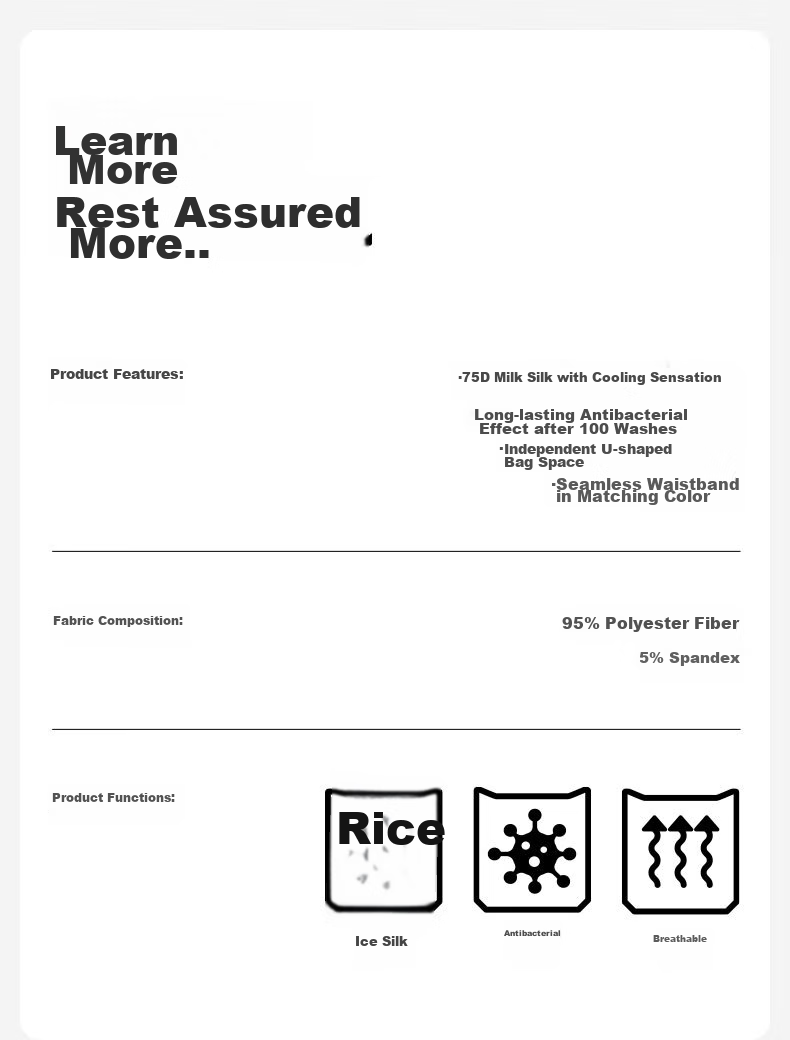 Learn More
Rest Assured More..

Product Features:

·75D Milk Silk with Cooling Sensation

Long-lasting Antibacterial Effect after 100 Washes

·Independent U-shaped Bag Space

·Seamless Waistband in Matching Color

Fabric Composition:

95% Polyester Fiber

5% Spandex

Product Functions:

Rice

Ice Silk

Antibacterial

Breathable